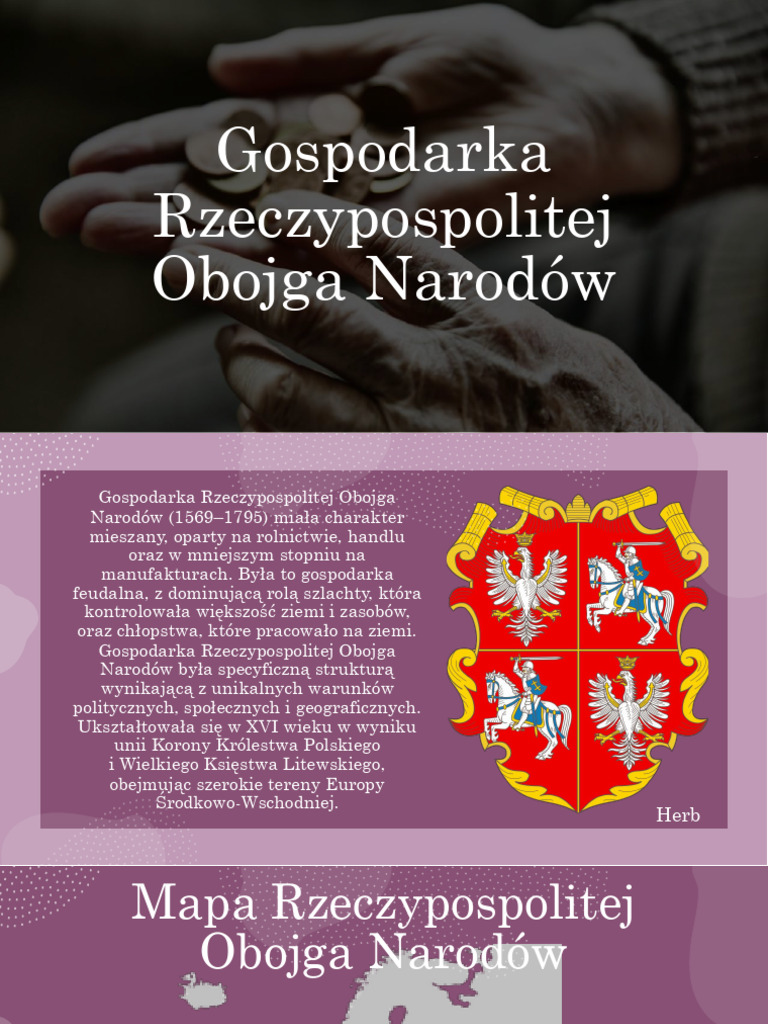 Gospodarka Rzeczypospolitej Obojga Narodów

Gospodarka Rzeczypospolitej Obojga Narodów (1569–1795) miała charakter mieszany, oparty na rolnictwie, handlu oraz w mniejszym stopniu na manufakturach. Była to gospodarka feudalna, z dominującą rolą szlachty, która kontrolowała większość ziemi i zasobów, oraz chłopstwa, które pracowało na ziemi. Gospodarka Rzeczypospolitej Obojga Narodów była specyficzną strukturą wynikającą z unikalnych warunków politycznych, społecznych i geograficznych. Ukształtowała się w XVI wieku w wyniku unii Korony Królestwa Polskiego i Wielkiego Księstwa Litewskiego, obejmując szerokie tereny Europy Środkowo-Wschodniej.

Herb

Mapa Rzeczypospolitej Obojga Narodów